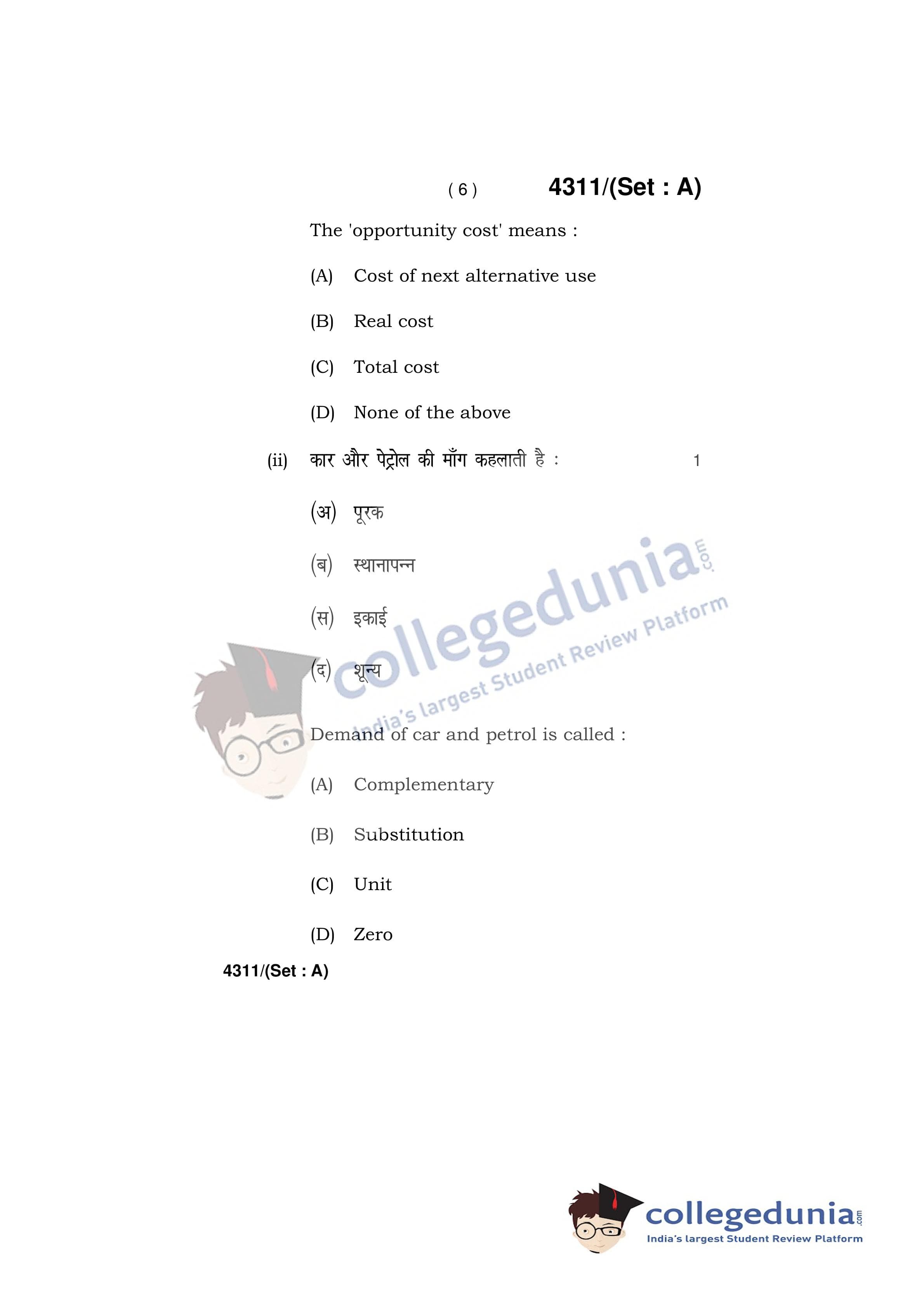 ( 6 ) 4311/(Set : A)

The 'opportunity cost' means :

(A) Cost of next alternative use

(B) Real cost

(C) Total cost

(D) None of the above

(ii) कार और पेट्रोल की माँग कहलाती है : 1

(अ) पूरक

(ब) स्थानापन्न

(स) इकाई

(द) शून्य

Demand of car and petrol is called :

(A) Complementary

(B) Substitution

(C) Unit

(D) Zero

4311/(Set : A)

collegedunia.com
India's largest Student Review Platform